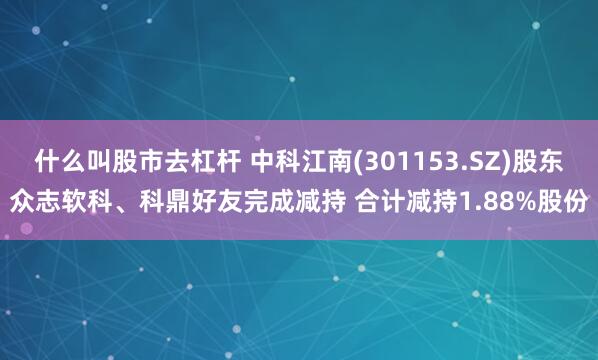 什么叫股市去杠杆 中科江南(301153.SZ)股东众志软科、科鼎好友完成减持 合计减持1.88%股份